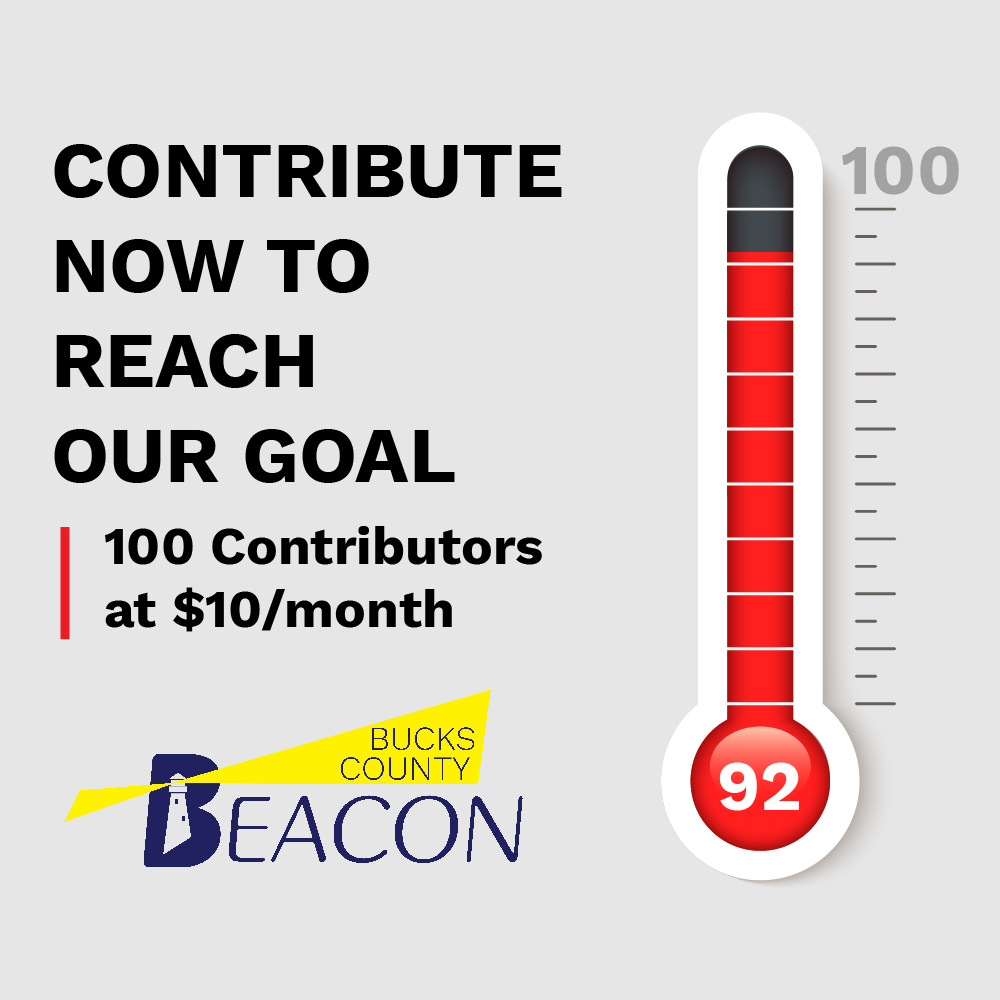 CONTRIBUTE NOW TO REACH OUR GOAL

100 Contributors at $10/month

BUCKS COUNTY BEACON

100

92